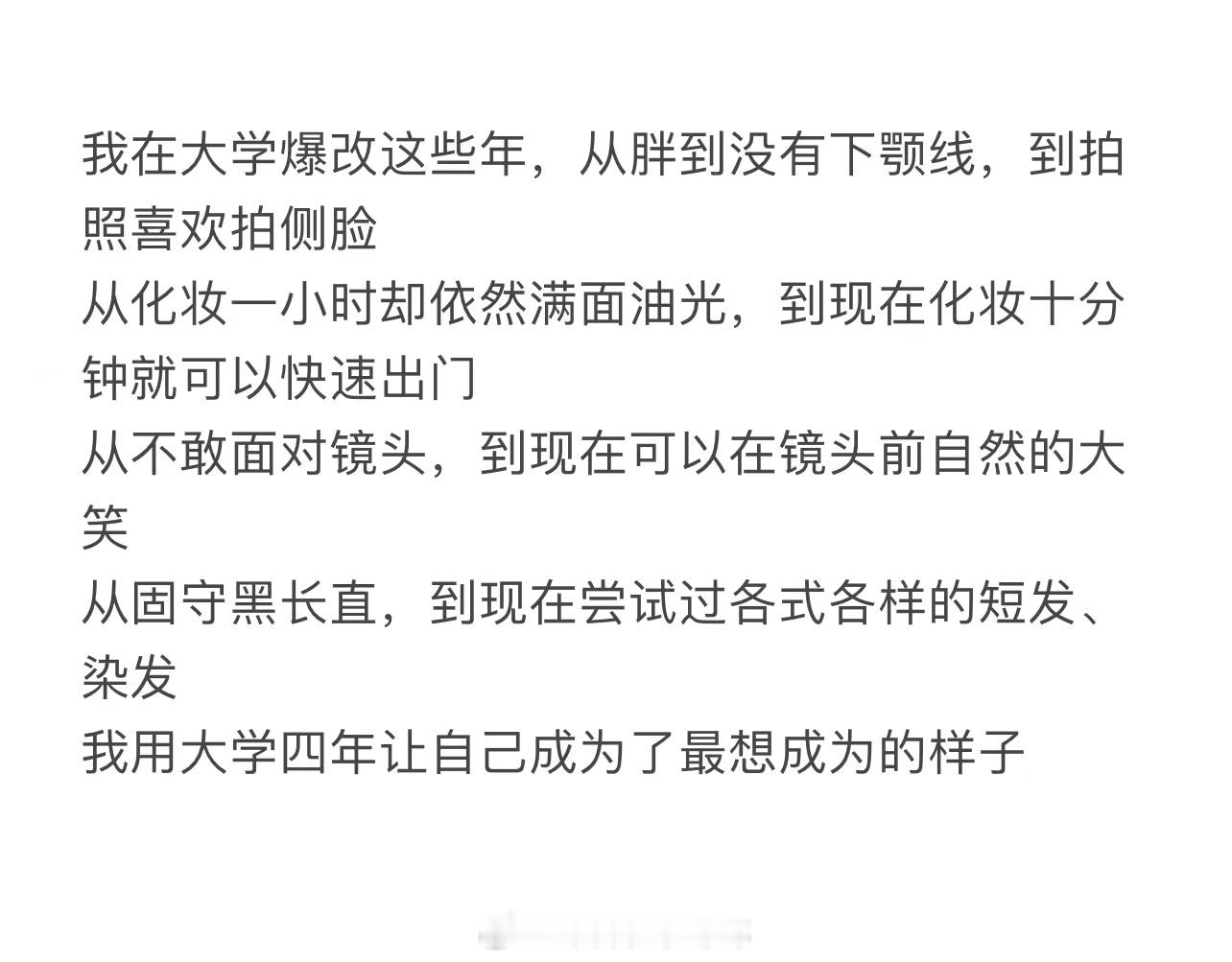 我在大学爆改这些年，从胖到没有下颚线，到拍照喜欢拍侧脸
从化妆一小时却依然满面油光，到现在化妆十分钟就可以快速出门
从不敢面对镜头，到现在可以在镜头前自然的大笑
从固守黑长直，到现在尝试过各式各样的短发、染发
我用大学四年让自己成为了最想成为的样子